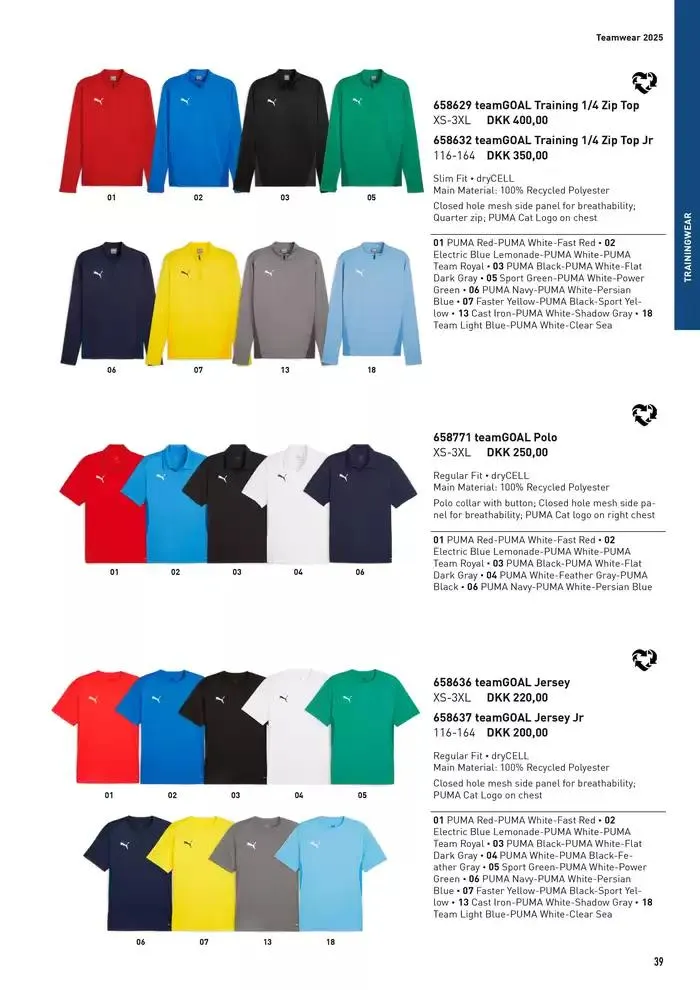 Teamwear 2025

TRAININGWEAR

01 02 03 05

06 07 13 18

658629 teamGOAL Training 1/4 Zip Top
XS-3XL DKK 400,00
658632 teamGOAL Training 1/4 Zip Top Jr
116-164 DKK 350,00

Slim Fit • dryCELL
Main Material: 100% Recycled Polyester

Closed hole mesh side panel for breathability; Quarter zip; PUMA Cat Logo on chest

01 PUMA Red-PUMA White-Fast Red • 02 Electric Blue Lemonade-PUMA White-PUMA Team Royal • 03 PUMA Black-PUMA White-Flat Dark Gray • 05 Sport Green-PUMA White-Power Green • 06 PUMA Navy-PUMA White-Persian Blue • 07 Faster Yellow-PUMA Black-Sport Yellow • 13 Cast Iron-PUMA White-Shadow Gray • 18 Team Light Blue-PUMA White-Clear Sea

01 02 03 04 06

658771 teamGOAL Polo
XS-3XL DKK 250,00

Regular Fit • dryCELL
Main Material: 100% Recycled Polyester

Polo collar with button; Closed hole mesh side panel for breathability; PUMA Cat logo on right chest

01 PUMA Red-PUMA White-Fast Red • 02 Electric Blue Lemonade-PUMA White-PUMA Team Royal • 03 PUMA Black-PUMA White-Flat Dark Gray • 04 PUMA White-Feather Gray-PUMA Black • 06 PUMA Navy-PUMA White-Persian Blue

01 02 03 04 05

06 07 13 18

658636 teamGOAL Jersey
XS-3XL DKK 220,00
658637 teamGOAL Jersey Jr
116-164 DKK 200,00

Regular Fit • dryCELL
Main Material: 100% Recycled Polyester

Closed hole mesh side panel for breathability; PUMA Cat Logo on chest

01 PUMA Red-PUMA White-Fast Red • 02 Electric Blue Lemonade-PUMA White-PUMA Team Royal • 03 PUMA Black-PUMA White-Flat Dark Gray • 04 PUMA White-PUMA Black-Feather Gray • 05 Sport Green-PUMA White-Power Green • 06 PUMA Navy-PUMA White-Persian Blue • 07 Faster Yellow-PUMA Black-Sport Yellow • 13 Cast Iron-PUMA White-Shadow Gray • 18 Team Light Blue-PUMA White-Clear Sea

39